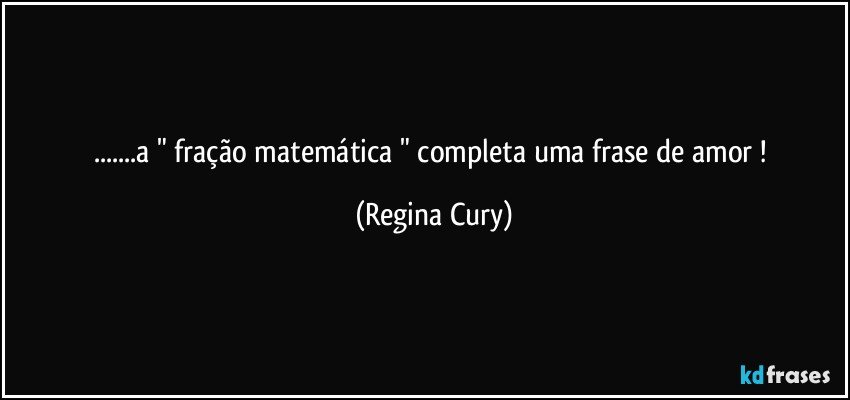 .......a " fração matemática " completa uma frase de amor !

(Regina Cury)

kdfrases